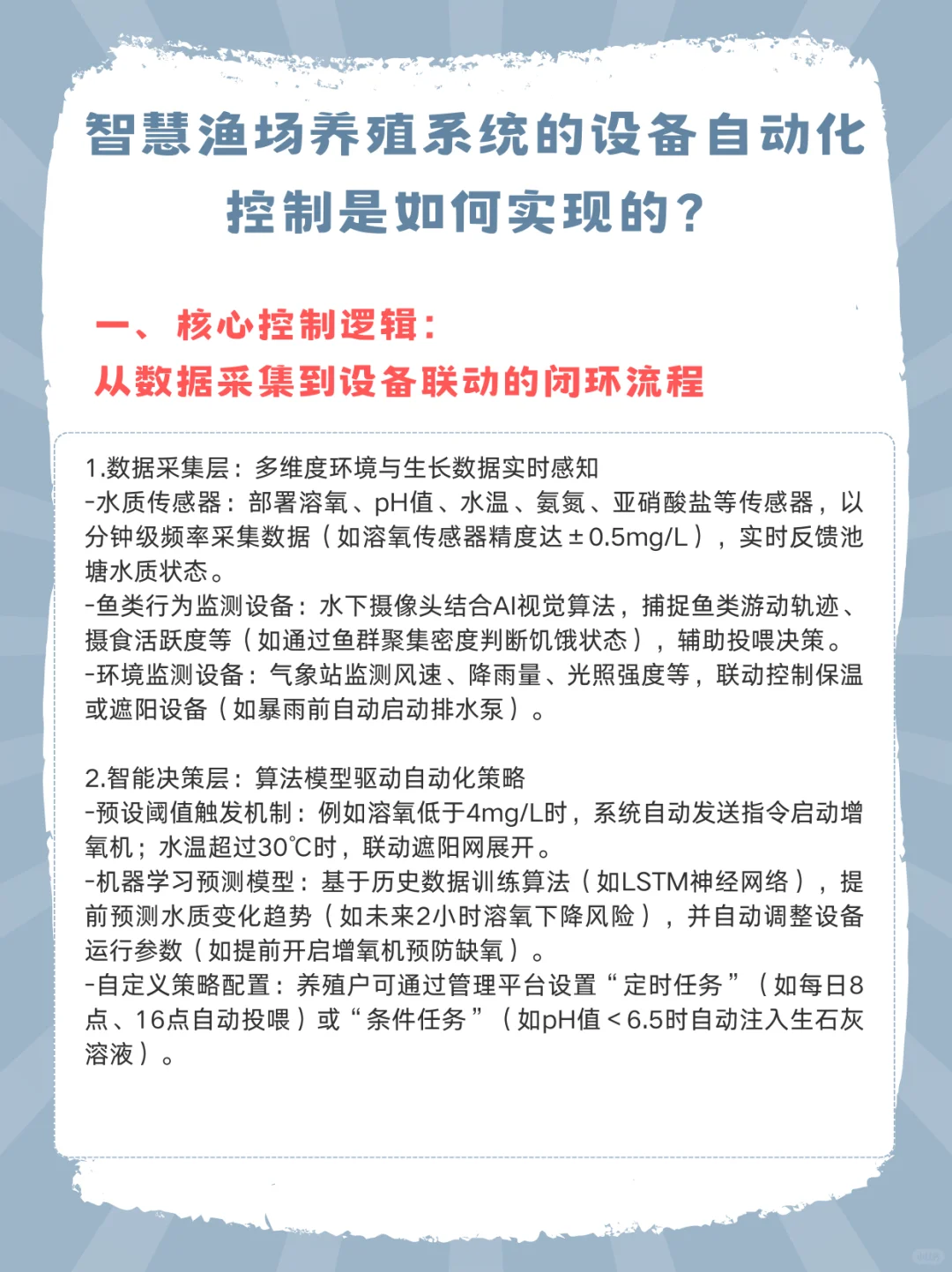 智慧渔场养殖系统的设备自动化控制是如何实现的？

一、核心控制逻辑：
从数据采集到设备联动的闭环流程

1.数据采集层：多维度环境与生长数据实时感知
-水质传感器：部署溶氧、pH值、水温、氨氮、亚硝酸盐等传感器，以分钟级频率采集数据（如溶氧传感器精度达±0.5mg/L），实时反馈池塘水质状态。
-鱼类行为监测设备：水下摄像头结合AI视觉算法，捕捉鱼类游动轨迹、摄食活跃度等（如通过鱼群聚集密度判断饥饿状态），辅助投喂决策。
-环境监测设备：气象站监测风速、降雨量、光照强度等，联动控制保温或遮阳设备（如暴雨前自动启动排水泵）。

2.智能决策层：算法模型驱动自动化策略
-预设阈值触发机制：例如溶氧低于4mg/L时，系统自动发送指令启动增氧机；水温超过30℃时，联动遮阳网展开。
-机器学习预测模型：基于历史数据训练算法（如LSTM神经网络），提前预测水质变化趋势（如未来2小时溶氧下降风险），并自动调整设备运行参数（如提前开启增氧机预防缺氧）。
-自定义策略配置：养殖户可通过管理平台设置“定时任务”（如每日8点、16点自动投喂）或“条件任务”（如pH值＜6.5时自动注入生石灰溶液）。